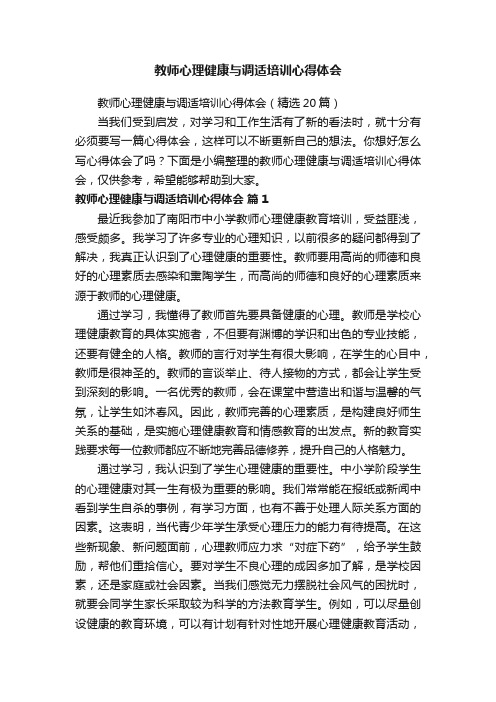 教师心理健康与调适培训心得体会

教师心理健康与调适培训心得体会（精选20篇）

当我们受到启发，对学习和工作生活有了新的看法时，就十分有必须要写一篇心得体会，这样可以不断更新自己的想法。你想好怎么写心得体会了吗？下面是小编整理的教师心理健康与调适培训心得体会，仅供参考，希望能够帮助到大家。

教师心理健康与调适培训心得体会 篇1

最近我参加了南阳市中小学教师心理健康教育培训，受益匪浅，感受颇多。我学习了许多专业的心理知识，以前很多的疑问都得到了解决，我真正认识到了心理健康的重要性。教师要用高尚的师德和良好的心理素质去感染和熏陶学生，而高尚的师德和良好的心理素质来源于教师的心理健康。

通过学习，我懂得了教师首先要具备健康的心理。教师是学校心理健康教育的具体实施者，不但要有渊博的学识和出色的专业技能，还要有健全的人格。教师的言行对学生有很大影响，在学生的心目中，教师是很神圣的。教师的言谈举止、待人接物的方式，都会让学生受到深刻的影响。一名优秀的教师，会在课堂中营造出和谐与温馨的气氛，让学生如沐春风。因此，教师完善的心理素质，是构建良好师生关系的基础，是实施心理健康教育和情感教育的出发点。新的教育实践要求每一位教师都应不断地完善品德修养，提升自己的人格魅力。

通过学习，我认识到了学生心理健康的重要性。中小学阶段学生的心理健康对其一生有极为重要的影响。我们常常能在报纸或新闻中看到学生自杀的事例，有学习方面，也有不善于处理人际关系方面的因素。这表明，当代青少年学生承受心理压力的能力有待提高。在这些新现象、新问题面前，心理教师应力求“对症下药”，给予学生鼓励，帮他们重拾信心。要对学生不良心理的成因多加了解，是学校因素，还是家庭或社会因素。当我们感觉无力摆脱社会风气的困扰时，就要会同学生家长采取较为科学的方法教育学生。例如，可以尽量创设健康的教育环境，可以有计划有针对性地开展心理健康教育活动，